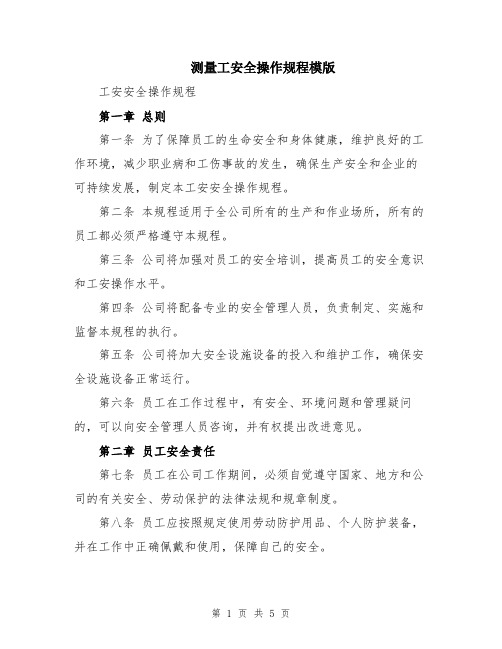 测量工安全操作规程模版

工安安全操作规程

第一章 总则

第一条 为了保障员工的生命安全和身体健康，维护良好的工作环境，减少职业病和工伤事故的发生，确保生产安全和企业的可持续发展，制定本工安安全操作规程。

第二条 本规程适用于全公司所有的生产和作业场所，所有的员工都必须严格遵守本规程。

第三条 公司将加强对员工的安全培训，提高员工的安全意识和工安操作水平。

第四条 公司将配备专业的安全管理人员，负责制定、实施和监督本规程的执行。

第五条 公司将加大安全设施设备的投入和维护工作，确保安全设施设备正常运行。

第六条 员工在工作过程中，有安全、环境问题和管理疑问的，可以向安全管理人员咨询，并有权提出改进意见。

第二章 员工安全责任

第七条 员工在公司工作期间，必须自觉遵守国家、地方和公司的有关安全、劳动保护的法律法规和规章制度。

第八条 员工应按照规定使用劳动防护用品、个人防护装备，并在工作中正确佩戴和使用，保障自己的安全。

第 1 页 共 5 页